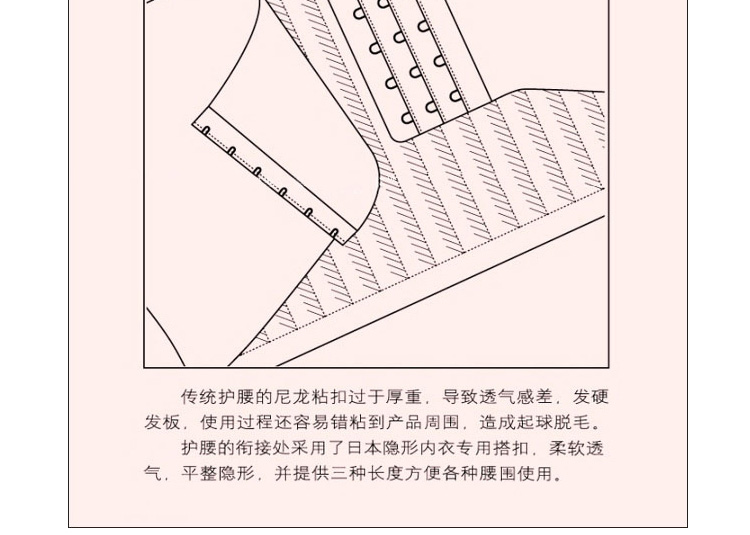 传统护腰的尼龙粘扣过于厚重，导致透气感差，发硬发板，使用过程还容易错粘到产品周围，造成起球脱毛。

护腰的衔接处采用了日本隐形内衣专用搭扣，柔软透气，平整隐形，并提供三种长度方便各种腰围使用。